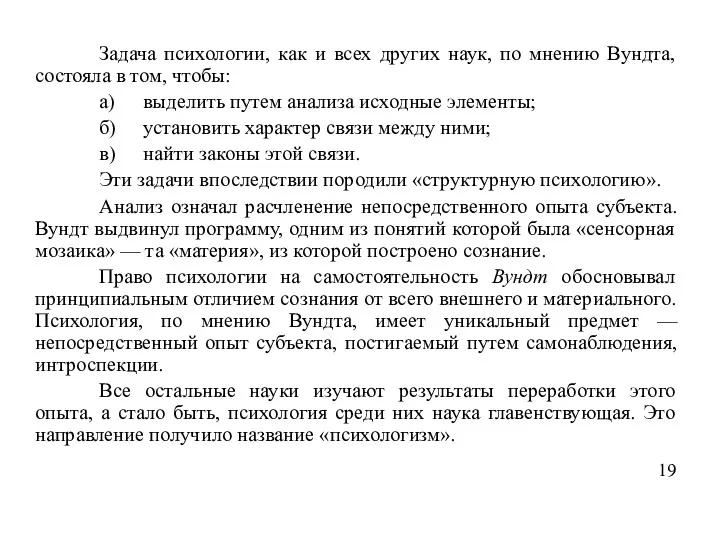 Задача психологии, как и всех других наук, по мнению Вундта, состояла в том, чтобы:

а) выделить путем анализа исходные элементы;

б) установить характер связи между ними;

в) найти законы этой связи.

Эти задачи впоследствии породили «структурную психологию».

Анализ означал расчленение непосредственного опыта субъекта. Вундт выдвинул программу, одним из понятий которой была «сенсорная мозаика» — та «материя», из которой построено сознание.

Право психологии на самостоятельность Вундт обосновывал принципиальным отличием сознания от всего внешнего и материального. Психология, по мнению Вундта, имеет уникальный предмет — непосредственный опыт субъекта, постигаемый путем самонаблюдения, интроспекции.

Все остальные науки изучают результаты переработки этого опыта, а стало быть, психология среди них наука главенствующая. Это направление получило название «психологизм».

19